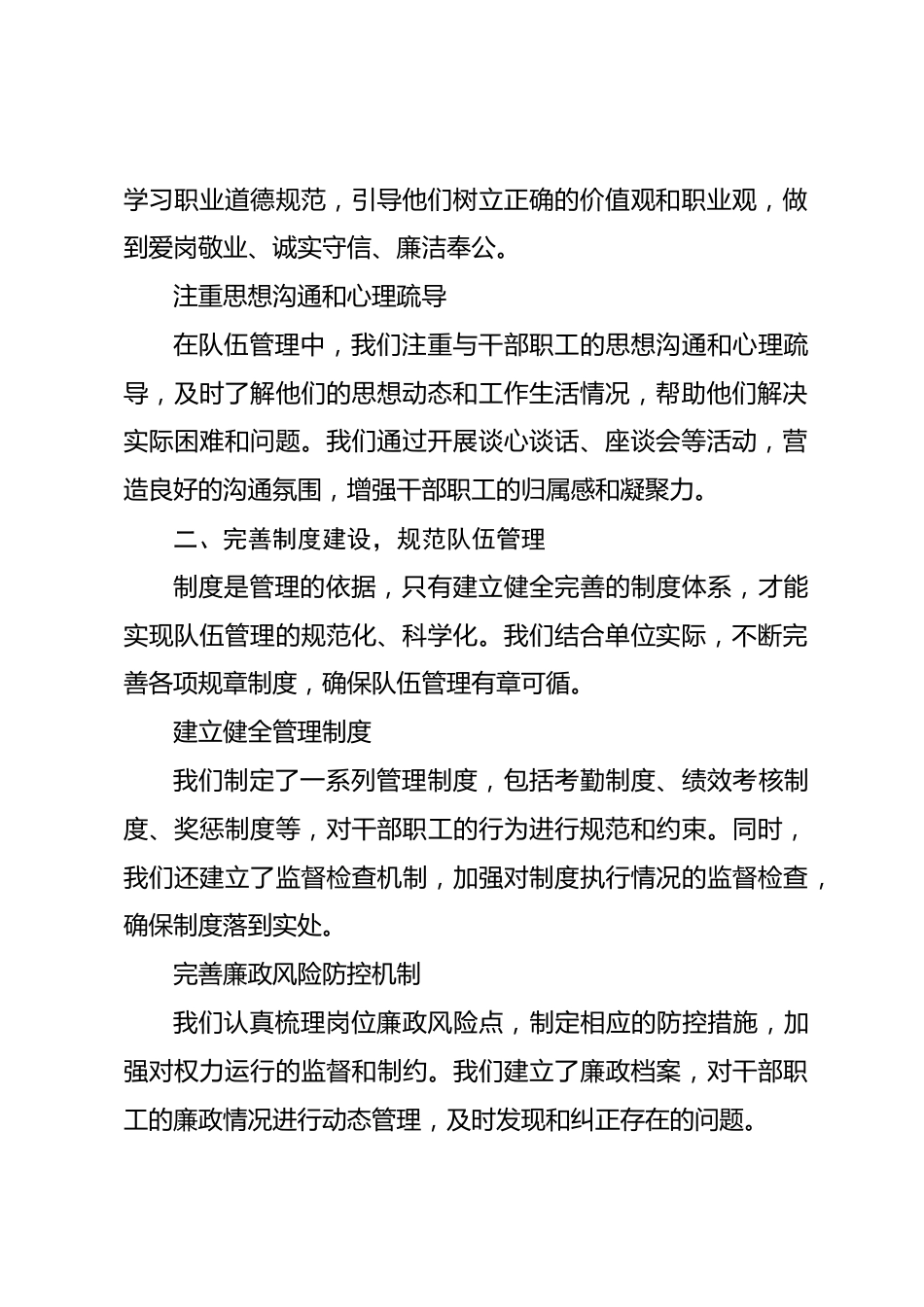 学习职业道德规范，引导他们树立正确的价值观和职业观，做到爱岗敬业、诚实守信、廉洁奉公。

注重思想沟通和心理疏导

在队伍管理中，我们注重与干部职工的思想沟通和心理疏导，及时了解他们的思想动态和工作生活情况，帮助他们解决实际困难和问题。我们通过开展谈心谈话、座谈会等活动，营造良好的沟通氛围，增强干部职工的归属感和凝聚力。

二、完善制度建设，规范队伍管理

制度是管理的依据，只有建立健全完善的制度体系，才能实现队伍管理的规范化、科学化。我们结合单位实际，不断完善各项规章制度，确保队伍管理有章可循。

建立健全管理制度

我们制定了一系列管理制度，包括考勤制度、绩效考核制度、奖惩制度等，对干部职工的行为进行规范和约束。同时，我们还建立了监督检查机制，加强对制度执行情况的监督检查，确保制度落到实处。

完善廉政风险防控机制

我们认真梳理岗位廉政风险点，制定相应的防控措施，加强对权力运行的监督和制约。我们建立了廉政档案，对干部职工的廉政情况进行动态管理，及时发现和纠正存在的问题。